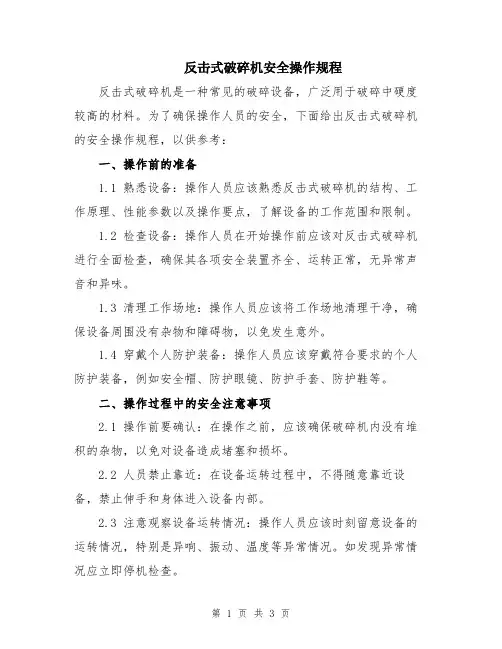 反击式破碎机安全操作规程

反击式破碎机是一种常见的破碎设备，广泛用于破碎中硬度较高的材料。为了确保操作人员的安全，下面给出反击式破碎机的安全操作规程，以供参考：

一、操作前的准备

1.1 熟悉设备：操作人员应该熟悉反击式破碎机的结构、工作原理、性能参数以及操作要点，了解设备的工作范围和限制。

1.2 检查设备：操作人员在开始操作前应该对反击式破碎机进行全面检查，确保其各项安全装置齐全、运转正常，无异常声音和异味。

1.3 清理工作场地：操作人员应该将工作场地清理干净，确保设备周围没有杂物和障碍物，以免发生意外。

1.4 穿戴个人防护装备：操作人员应该穿戴符合要求的个人防护装备，例如安全帽、防护眼镜、防护手套、防护鞋等。

二、操作过程中的安全注意事项

2.1 操作前要确认：在操作之前，应该确保破碎机内没有堆积的杂物，以免对设备造成堵塞和损坏。

2.2 人员禁止靠近：在设备运转过程中，不得随意靠近设备，禁止伸手和身体进入设备内部。

2.3 注意观察设备运转情况：操作人员应该时刻留意设备的运转情况，特别是异响、振动、温度等异常情况。如发现异常情况应立即停机检查。

第 1 页 共 3 页